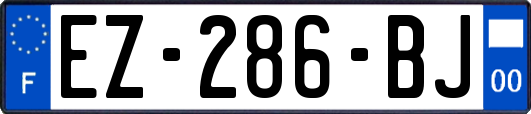 F
EZ-286-BJ
00